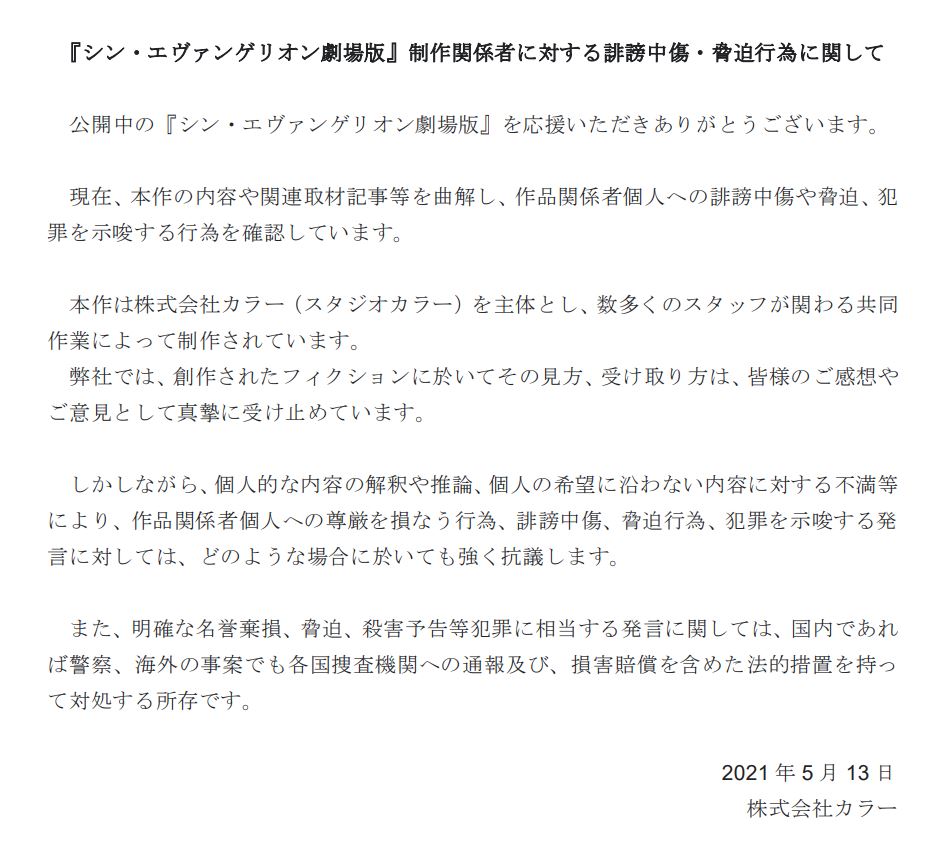 『シン・エヴァンゲリオン劇場版』制作関係者に対する誹謗中傷・脅迫行為に関して

公開中の『シン・エヴァンゲリオン劇場版』を応援いただきありがとうございます。

現在、本作の内容や関連取材記事等を曲解し、作品関係者個人への誹謗中傷や脅迫、犯罪を示唆する行為を確認しています。

本作は株式会社カラー（スタジオカラー）を主体とし、数多くのスタッフが関わる共同作業によって制作されています。
弊社では、創作されたフィクションに於いてその見方、受け取り方は、皆様のご感想やご意見として真摯に受け止めています。

しかしながら、個人的な内容の解釈や推論、個人の希望に沿わない内容に対する不満等により、作品関係者個人への尊厳を損なう行為、誹謗中傷、脅迫行為、犯罪を示唆する発言に対しては、どのような場合に於いても強く抗議します。

また、明確な名誉棄損、脅迫、殺害予告等犯罪に相当する発言に関しては、国内であれば警察、海外の事案でも各国捜査機関への通報及び、損害賠償を含めた法的措置を持って対処する所存です。

2021年5月13日
株式会社カラー